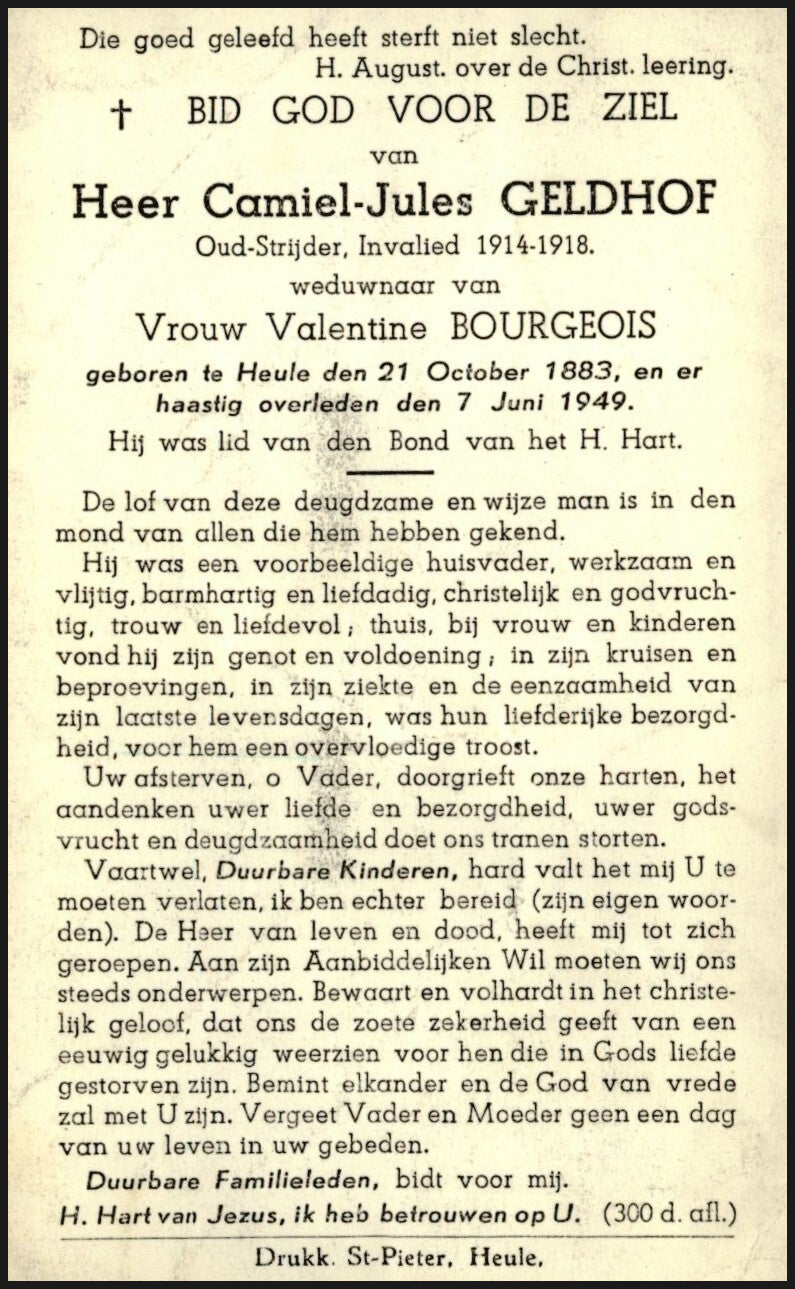 Die goed geleefd heeft sterft niet slecht.
H. August. over de Christ. leering.

† BID GOD VOOR DE ZIEL
van
Heer Camiel-Jules GELDHOF
Oud-Strijder, Invalied 1914-1918.
weduwnaar van
Vrouw Valentine BOURGEOIS
geboren te Heule den 21 October 1883, en er haastig overleden den 7 Juni 1949.
Hij was lid van den Bond van het H. Hart.

De lof van deze deugdzame en wijze man is in den mond van allen die hem hebben gekend.

Hij was een voorbeeldige huisvader, werkzaam en vlijtig, barmhartig en liefdadig, christelijk en godvruchtig, trouw en liefdevol; thuis, bij vrouw en kinderen vond hij zijn genot en voldoening; in zijn kruisen en beproevingen, in zijn ziekte en de eenzaamheid van zijn laatste levensdagen, was hun liefderijke bezorgdheid, voor hem een overvloedige troost.

Uw afsterven, o Vader, doorgrieft onze harten, het aandenken uwer liefde en bezorgdheid, uwer godsvrucht en deugdzaamheid doet ons tranen storten.

Vaartwel, Duurbare Kinderen, hard valt het mij U te moeten verlaten, ik ben echter bereid (zijn eigen woorden). De Heer van leven en dood, heeft mij tot zich geroepen. Aan zijn Aanbiddelijken Wil moeten wij ons steeds onderwerpen. Bewaart en volhardt in het christelijk geloof, dat ons de zoete zekerheid geeft van een eeuwig gelukkig weerzien voor hen die in Gods liefde gestorven zijn. Bemint elkander en de God van vrede zal met U zijn. Vergeet Vader en Moeder geen een dag van uw leven in uw gebeden.

Duurbare Familieleden, bidt voor mij.

H. Hart van Jezus, ik heb betrouwen op U. (300 d. afl.)

Drukk. St-Pieter, Heule.